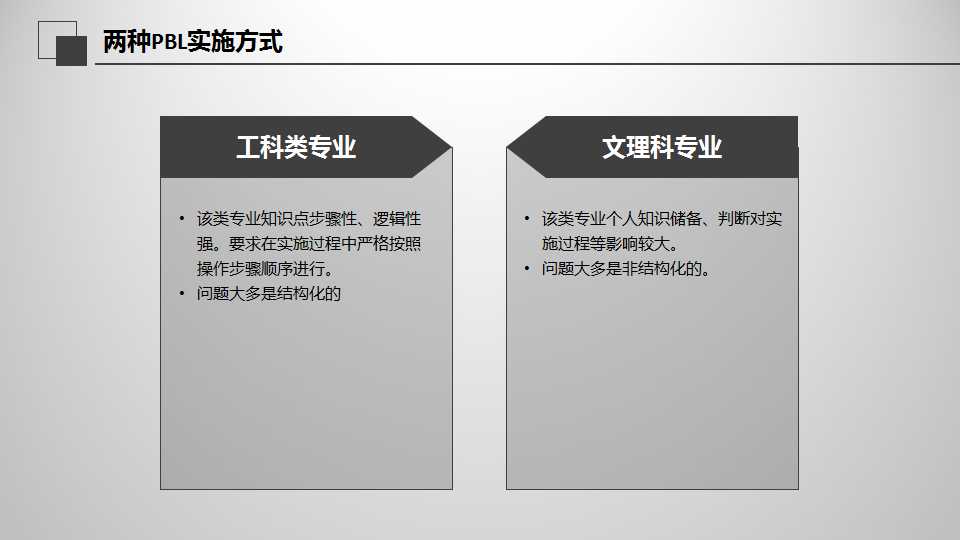 两种PBL实施方式

工科类专业

• 该类专业知识点步骤性、逻辑性强。要求在实施过程中严格按照操作步骤顺序进行。
• 问题大多是结构化的

文理科专业

• 该类专业个人知识储备、判断对实施过程等影响较大。
• 问题大多是非结构化的。